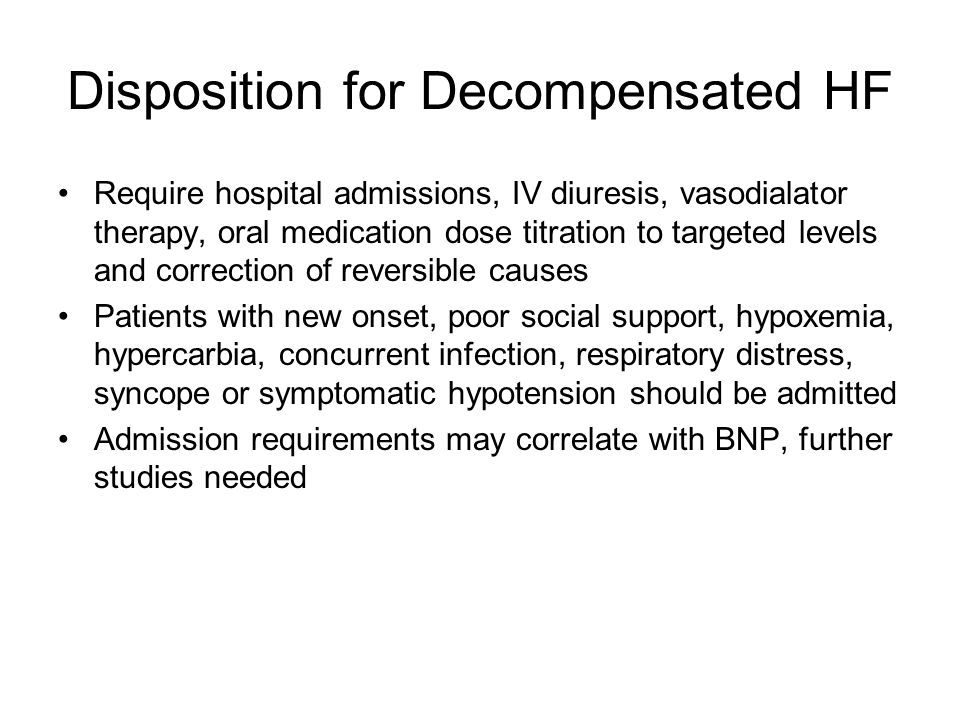 Disposition for Decompensated HF

• Require hospital admissions, IV diuresis, vasodialator therapy, oral medication dose titration to targeted levels and correction of reversible causes
• Patients with new onset, poor social support, hypoxemia, hypercarbia, concurrent infection, respiratory distress, syncope or symptomatic hypotension should be admitted
• Admission requirements may correlate with BNP, further studies needed